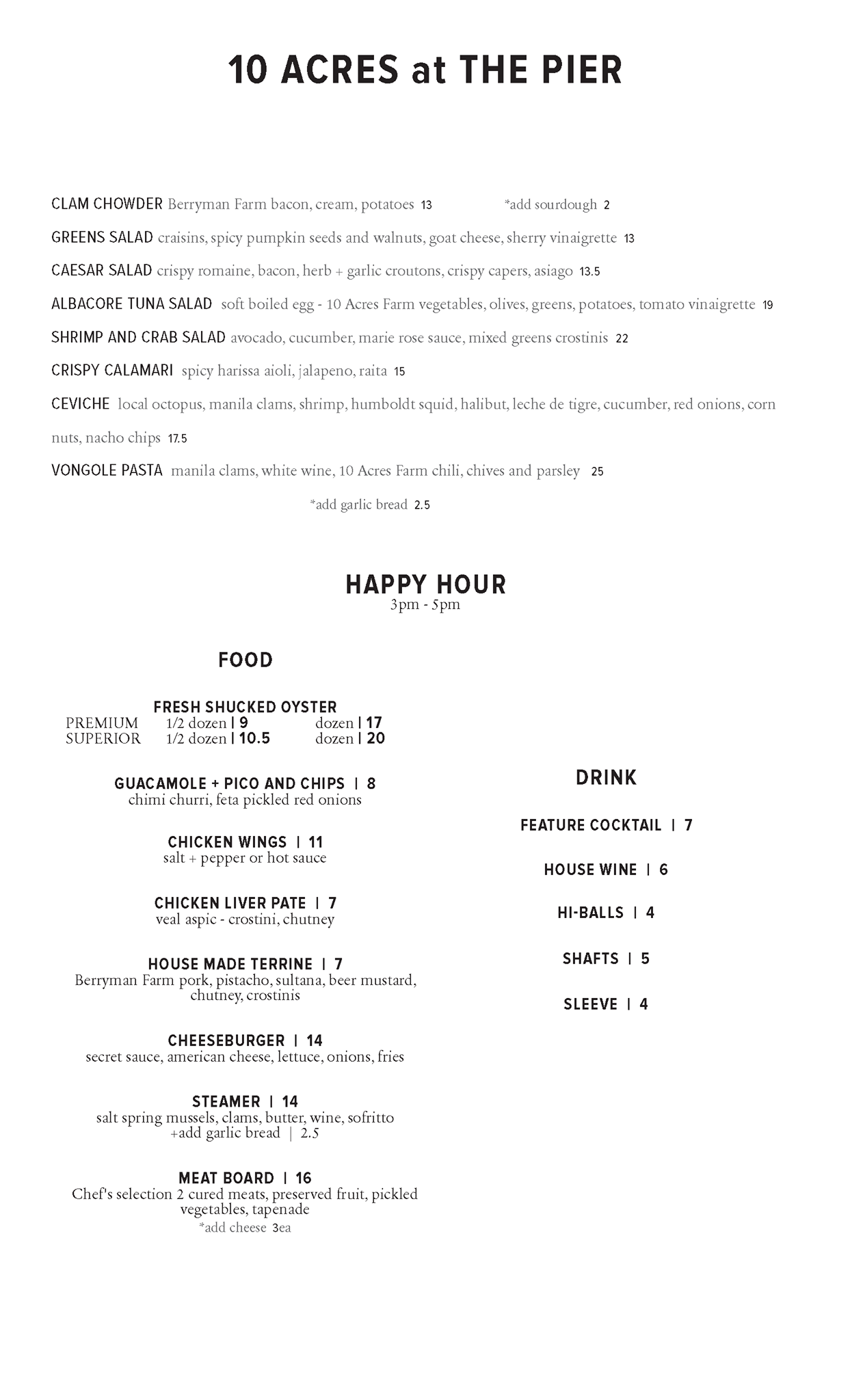 10 ACRES at THE PIER

CLAM CHOWDER Berryman Farm bacon, cream, potatoes 13 *add sourdough 2

GREENS SALAD craisins, spicy pumpkin seeds and walnuts, goat cheese, sherry vinaigrette 13

CAESAR SALAD crispy romaine, bacon, herb + garlic croutons, crispy capers, asiago 13.5

ALBACORE TUNA SALAD soft boiled egg - 10 Acres Farm vegetables, olives, greens, potatoes, tomato vinaigrette 19

SHRIMP AND CRAB SALAD avocado, cucumber, marie rose sauce, mixed greens crostinis 22

CRISPY CALAMARI spicy harissa aioli, jalapeno, raita 15

CEVICHE local octopus, manila clams, shrimp, humboldt squid, halibut, leche de tigre, cucumber, red onions, corn nuts, nacho chips 17.5

VONGOLE PASTA manila clams, white wine, 10 Acres Farm chili, chives and parsley 25

*add garlic bread 2.5

HAPPY HOUR
3pm - 5pm

FOOD

FRESH SHUCKED OYSTER
PREMIUM 1/2 dozen | 9 dozen | 17
SUPERIOR 1/2 dozen | 10.5 dozen | 20

GUACAMOLE + PICO AND CHIPS | 8
chimi churri, feta pickled red onions

CHICKEN WINGS | 11
salt + pepper or hot sauce

CHICKEN LIVER PATE | 7
veal aspic - crostini, chutney

HOUSE MADE TERRINE | 7
Berryman Farm pork, pistacho, sultana, beer mustard, chutney, crostinis

CHEESEBURGER | 14
secret sauce, american cheese, lettuce, onions, fries

STEAMER | 14
salt spring mussels, clams, butter, wine, sofritto
+add garlic bread | 2.5

MEAT BOARD | 16
Chef's selection 2 cured meats, preserved fruit, pickled vegetables, tapenade
*add cheese 3ea

DRINK

FEATURE COCKTAIL | 7

HOUSE WINE | 6

HI-BALLS | 4

SHAFTS | 5

SLEEVE | 4